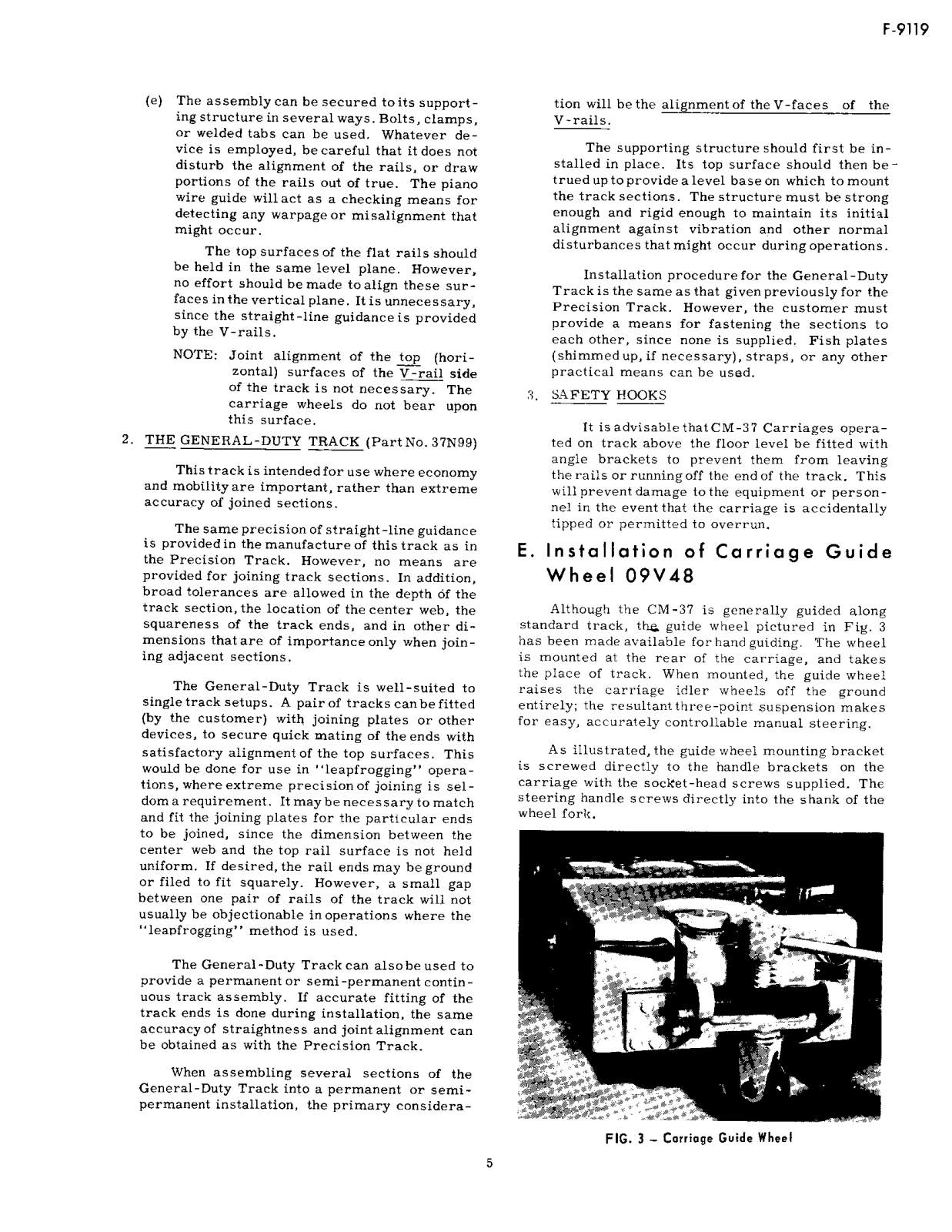 F-9119

(e) The assembly can be secured to its supporting structure in several ways. Bolts, clamps, or welded tabs can be used. Whatever device is employed, be careful that it does not disturb the alignment of the rails, or draw portions of the rails out of true. The piano wire guide will act as a checking means for detecting any warpage or misalignment that might occur.

The top surfaces of the flat rails should be held in the same level plane. However, no effort should be made to align these surfaces in the vertical plane. It is unnecessary, since the straight-line guidance is provided by the V-rails.

NOTE: Joint alignment of the top (horizontal) surfaces of the V-rail side of the track is not necessary. The carriage wheels do not bear upon this surface.

2. THE GENERAL-DUTY TRACK (Part No. 37N99)

This track is intended for use where economy and mobility are important, rather than extreme accuracy of joined sections.

The same precision of straight-line guidance is provided in the manufacture of this track as in the Precision Track. However, no means are provided for joining track sections. In addition, broad tolerances are allowed in the depth of the track section, the location of the center web, the squareness of the track ends, and in other dimensions that are of importance only when joining adjacent sections.

The General-Duty Track is well-suited to single track setups. A pair of tracks can be fitted (by the customer) with joining plates or other devices, to secure quick mating of the ends with satisfactory alignment of the top surfaces. This would be done for use in "leapfrogging" operations, where extreme precision of joining is seldom a requirement. It may be necessary to match and fit the joining plates for the particular ends to be joined, since the dimension between the center web and the top rail surface is not held uniform. If desired, the rail ends may be ground or filed to fit squarely. However, a small gap between one pair of rails of the track will not usually be objectionable in operations where the "leapfrogging" method is used.

The General-Duty Track can also be used to provide a permanent or semi-permanent continuous track assembly. If accurate fitting of the track ends is done during installation, the same accuracy of straightness and joint alignment can be obtained as with the Precision Track.

When assembling several sections of the General-Duty Track into a permanent or semi-permanent installation, the primary consideration will be the alignment of the V-faces of the V-rails.

The supporting structure should first be installed in place. Its top surface should then be trued up to provide a level base on which to mount the track sections. The structure must be strong enough and rigid enough to maintain its initial alignment against vibration and other normal disturbances that might occur during operations.

Installation procedure for the General-Duty Track is the same as that given previously for the Precision Track. However, the customer must provide a means for fastening the sections to each other, since none is supplied. Fish plates (shimmed up, if necessary), straps, or any other practical means can be used.

3. SAFETY HOOKS

It is advisable that CM-37 Carriages operated on track above the floor level be fitted with angle brackets to prevent them from leaving the rails or running off the end of the track. This will prevent damage to the equipment or personnel in the event that the carriage is accidentally tipped or permitted to overrun.

E. Installation of Carriage Guide Wheel 09V48

Although the CM-37 is generally guided along standard track, the guide wheel pictured in Fig. 3 has been made available for hand guiding. The wheel is mounted at the rear of the carriage, and takes the place of track. When mounted, the guide wheel raises the carriage idler wheels off the ground entirely; the resultant three-point suspension makes for easy, accurately controllable manual steering.

As illustrated, the guide wheel mounting bracket is screwed directly to the handle brackets on the carriage with the socket-head screws supplied. The steering handle screws directly into the shank of the wheel fork.

FIG. 3 – Carriage Guide Wheel

5